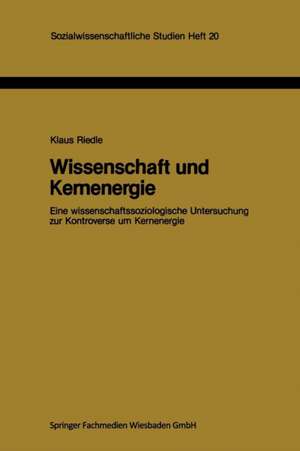 Sozialwissenschaftliche Studien Heft 20

Klaus Riedle

Wissenschaft und Kernenergie

Eine wissenschaftssoziologische Untersuchung zur Kontroverse um Kernenergie

Springer Fachmedien Wiesbaden GmbH